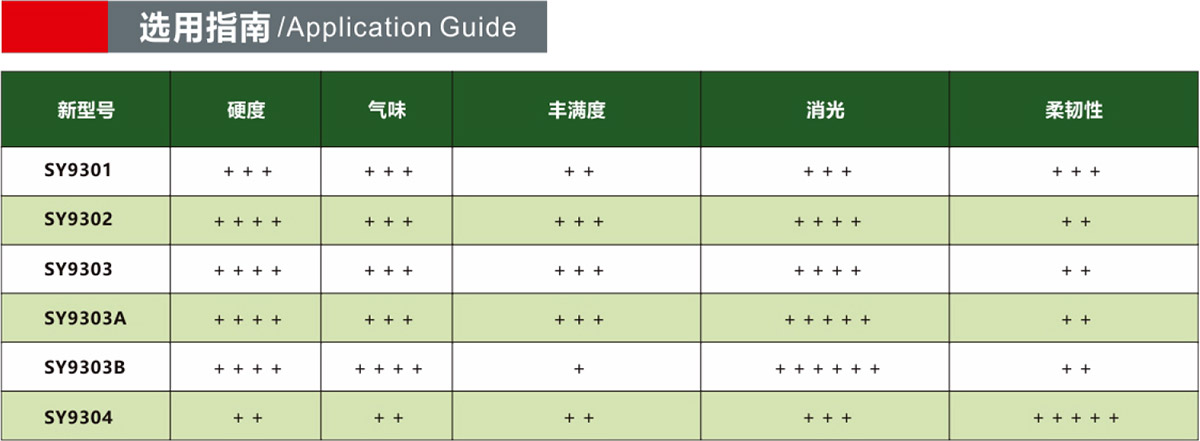 选用指南 /Application Guide

| 新型号 | 硬度 | 气味 | 丰满度 | 消光 | 柔韧性 |
|---|---|---|---|---|---|
| SY9301 | + + + | + + + | + + | + + + | + + + |
| SY9302 | + + + + | + + + | + + + | + + + + | + + |
| SY9303 | + + + + | + + + | + + + | + + + + | + + |
| SY9303A | + + + + | + + + | + + + | + + + + + | + + |
| SY9303B | + + + + | + + + + | + | + + + + + + | + + |
| SY9304 | + + | + + | + + | + + + | + + + + + |